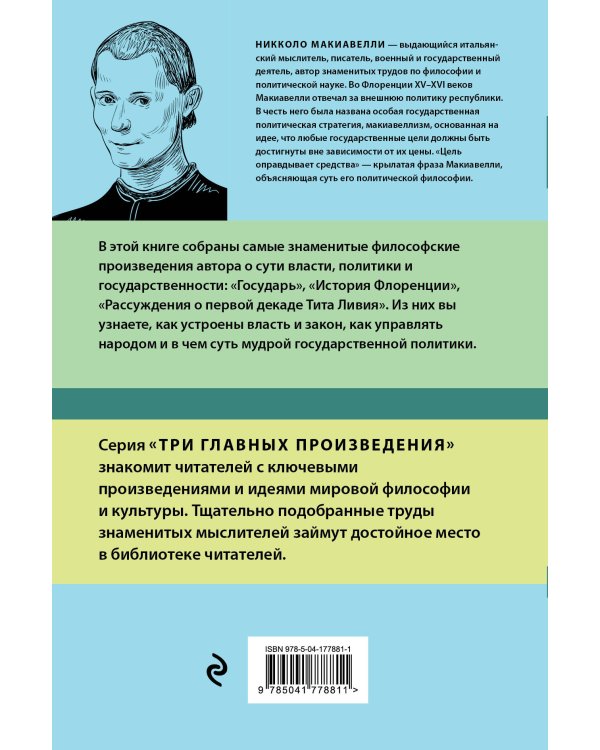 НИККОЛО МАКИАВЕЛЛИ — выдающийся итальянский мыслитель, писатель, военный и государственный деятель, автор знаменитых трудов по философии и политической науке. Во Флоренции XV–XVI веков Макиавелли отвечал за внешнюю политику республики. В честь него была названа особая государственная политическая стратегия, макиавеллизм, основанная на идее, что любые государственные цели должны быть достигнуты вне зависимости от их цены. «Цель оправдывает средства» — крылатая фраза Макиавелли, объясняющая суть его политической философии.

В этой книге собраны самые знаменитые философские произведения автора о сути власти, политики и государственности: «Государь», «История Флоренции», «Рассуждения о первой декаде Тита Ливия». Из них вы узнаете, как устроены власть и закон, как управлять народом и в чем суть мудрой государственной политики.

Серия «ТРИ ГЛАВНЫХ ПРОИЗВЕДЕНИЯ» знакомит читателей с ключевыми произведениями и идеями мировой философии и культуры. Тщательно подобранные труды знаменитых мыслителей займут достойное место в библиотеке читателей.

ISBN 978-5-04-177881-1

9 785041 778811 >